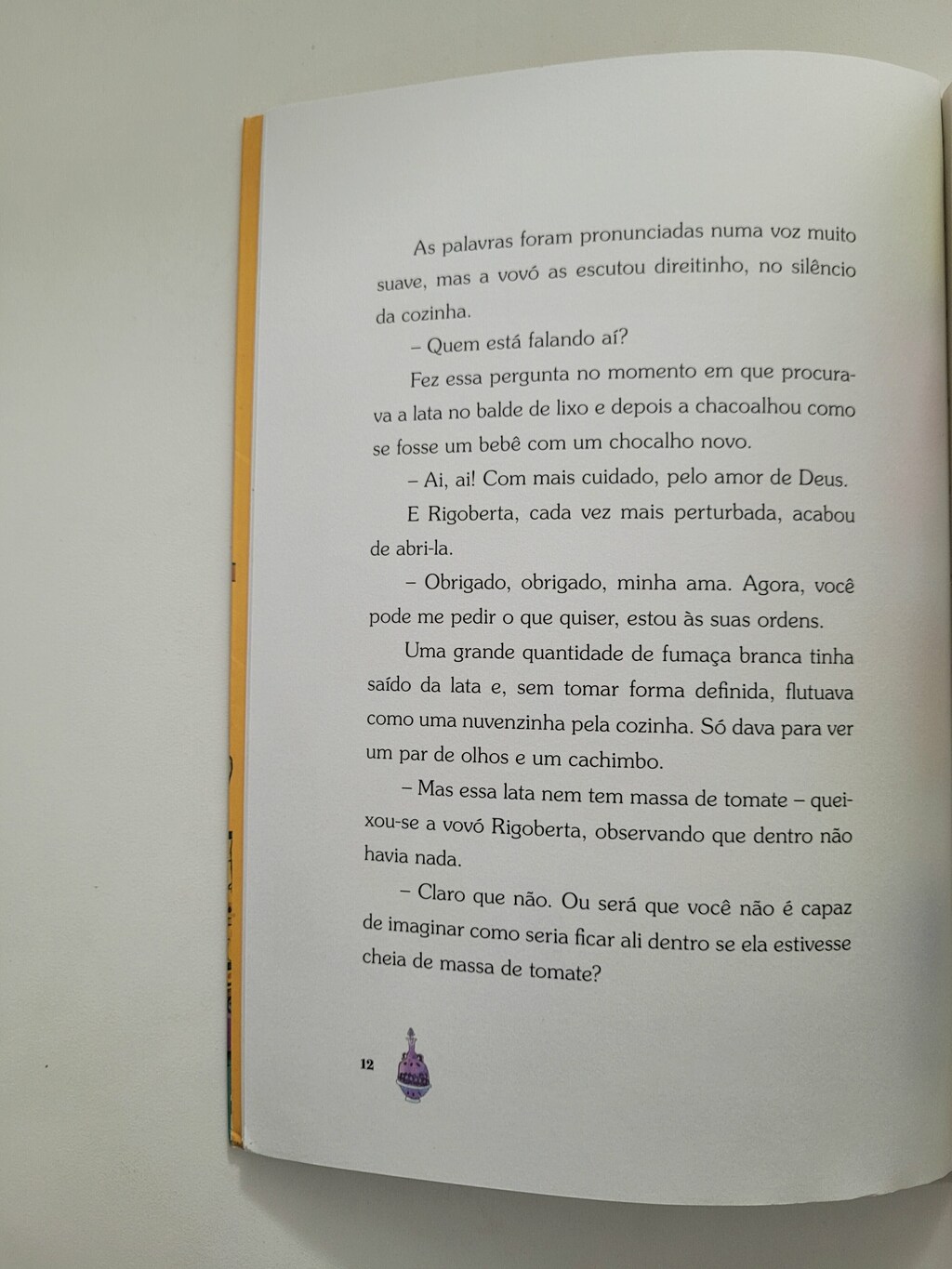 As palavras foram pronunciadas numa voz muito suave, mas a vovó as escutou direitinho, no silêncio da cozinha.

– Quem está falando aí?

Fez essa pergunta no momento em que procurava a lata no balde de lixo e depois a chacoalhou como se fosse um bebê com um chocalho novo.

– Ai, ai! Com mais cuidado, pelo amor de Deus.

E Rigoberta, cada vez mais perturbada, acabou de abri-la.

– Obrigado, obrigado, minha ama. Agora, você pode me pedir o que quiser, estou às suas ordens.

Uma grande quantidade de fumaça branca tinha saído da lata e, sem tomar forma definida, flutuava como uma nuvenzinha pela cozinha. Só dava para ver um par de olhos e um cachimbo.

– Mas essa lata nem tem massa de tomate – queixou-se a vovó Rigoberta, observando que dentro não havia nada.

– Claro que não. Ou será que você não é capaz de imaginar como seria ficar ali dentro se ela estivesse cheia de massa de tomate?

12